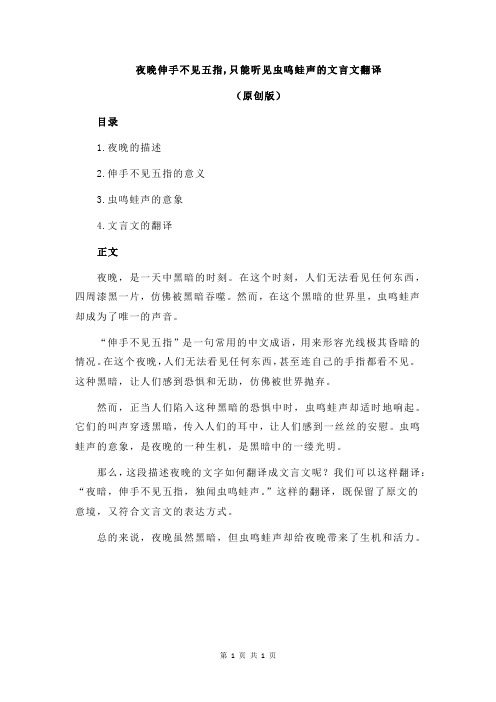 夜晚伸手不见五指,只能听见虫鸣蛙声的文言文翻译

（原创版）

目录

1.夜晚的描述

2.伸手不见五指的意义

3.虫鸣蛙声的意象

4.文言文的翻译

正文

夜晚，是一天中黑暗的时刻。在这个时刻，人们无法看见任何东西，四周漆黑一片，仿佛被黑暗吞噬。然而，在这个黑暗的世界里，虫鸣蛙声却成为了唯一的声音。

“伸手不见五指”是一句常用的中文成语，用来形容光线极其昏暗的情况。在这个夜晚，人们无法看见任何东西，甚至连自己的手指都看不见。这种黑暗，让人们感到恐惧和无助，仿佛被世界抛弃。

然而，正当人们陷入这种黑暗的恐惧中时，虫鸣蛙声却适时地响起。它们的叫声穿透黑暗，传入人们的耳中，让人们感到一丝丝的安慰。虫鸣蛙声的意象，是夜晚的一种生机，是黑暗中的一缕光明。

那么，这段描述夜晚的文字如何翻译成文言文呢？我们可以这样翻译：“夜暗，伸手不见五指，独闻虫鸣蛙声。”这样的翻译，既保留了原文的意境，又符合文言文的表达方式。

总的来说，夜晚虽然黑暗，但虫鸣蛙声却给夜晚带来了生机和活力。

第 1 页 共 1 页